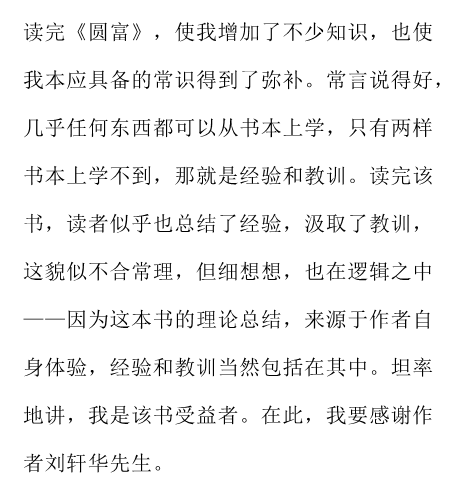 读完《圆富》，使我增加了不少知识，也使我本应具备的常识得到了弥补。常言说得好，几乎任何东西都可以从书本上学，只有两样书本上学不到，那就是经验和教训。读完该书，读者似乎也总结了经验，汲取了教训，这貌似不合常理，但细想想，也在逻辑之中——因为这本书的理论总结，来源于作者自身体验，经验和教训当然包括在其中。坦率地讲，我是该书受益者。在此，我要感谢作者刘轩华先生。